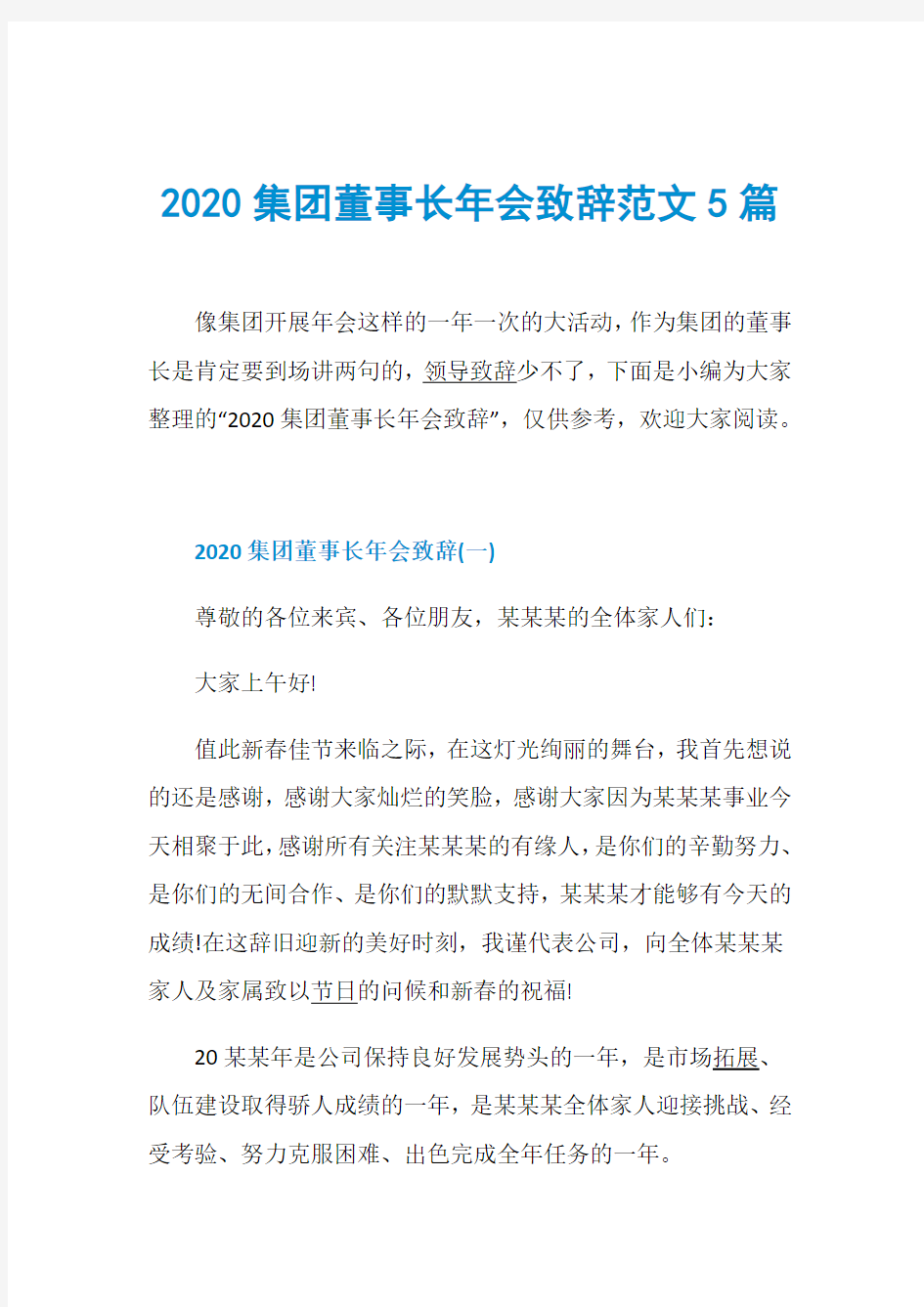 2020 集团董事长年会致辞范文 5 篇

像集团开展年会这样的一年一次的大活动，作为集团的董事长是肯定要到场讲两句的，领导致辞少不了，下面是小编为大家整理的“2020 集团董事长年会致辞”，仅供参考，欢迎大家阅读。

2020 集团董事长年会致辞(一)

尊敬的各位来宾、各位朋友，某某某的全体家人们：

大家上午好!

值此新春佳节来临之际，在这灯光绚丽的舞台，我首先想说的还是感谢，感谢大家灿烂的笑脸，感谢大家因为某某某事业今天相聚于此，感谢所有关注某某某的有缘人，是你们的辛勤努力、是你们的无间合作、是你们的默默支持，某某某才能够有今天的成绩!在这辞旧迎新的美好时刻，我谨代表公司，向全体某某某家人及家属致以节日的问候和新春的祝福!

20 某某年是公司保持良好发展势头的一年，是市场拓展、队伍建设取得骄人成绩的一年，是某某某全体家人迎接挑战、经受考验、努力克服困难、出色完成全年任务的一年。